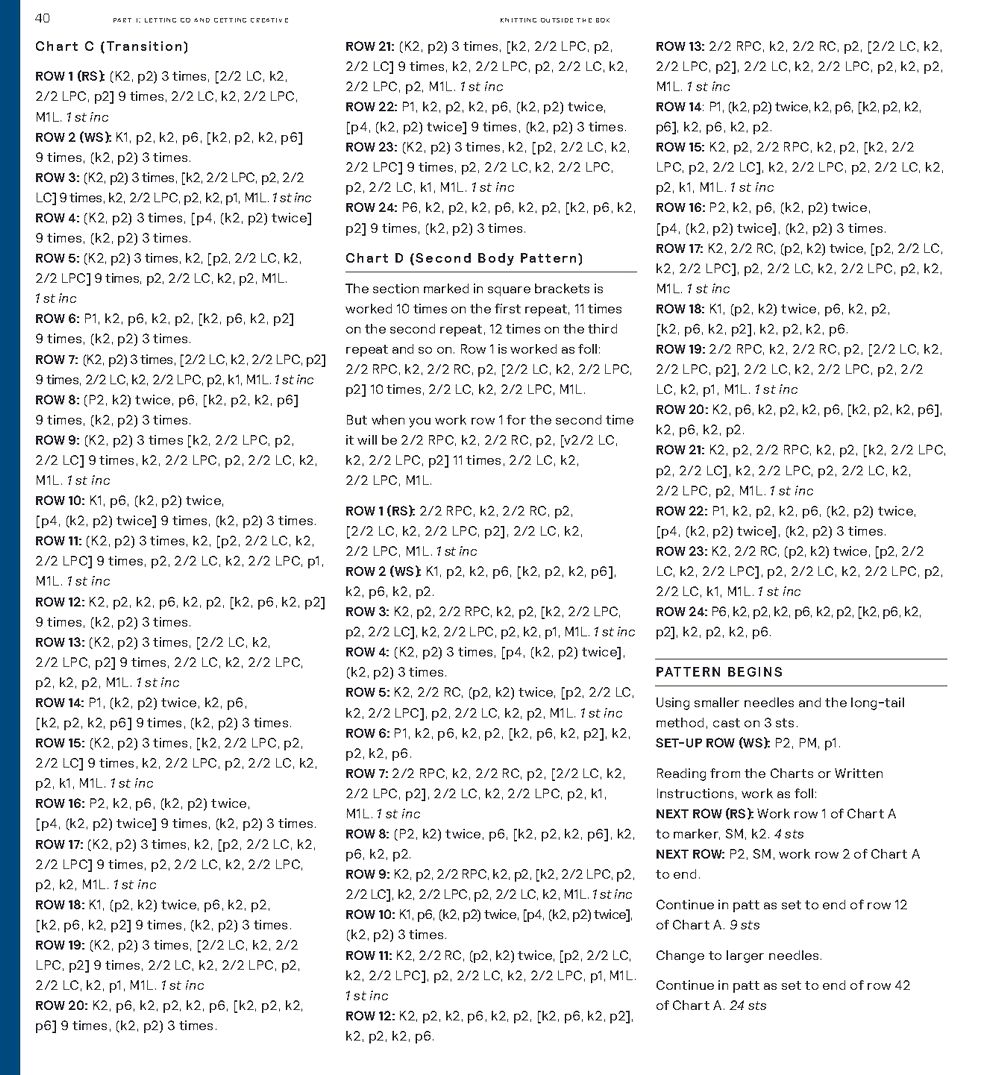 40 PART 1: LETTING GO AND GETTING CREATIVE KNITTING OUTSIDE THE BOX

Chart C (Transition)

ROW 1 (RS): (K2, p2) 3 times, [2/2 LC, k2, 2/2 LPC, p2] 9 times, 2/2 LC, k2, 2/2 LPC, M1L. 1 st inc
ROW 2 (WS): K1, p2, k2, p6, [k2, p2, k2, p6] 9 times, (k2, p2) 3 times.
ROW 3: (K2, p2) 3 times, [k2, 2/2 LPC, p2, 2/2 LC] 9 times, k2, 2/2 LPC, p2, k2, p1, M1L. 1 st inc
ROW 4: (K2, p2) 3 times, [p4, (k2, p2) twice] 9 times, (k2, p2) 3 times.
ROW 5: (K2, p2) 3 times, k2, [p2, 2/2 LC, k2, 2/2 LPC] 9 times, p2, 2/2 LC, k2, p2, M1L. 1 st inc
ROW 6: P1, k2, p6, k2, p2, [k2, p6, k2, p2] 9 times, (k2, p2) 3 times.
ROW 7: (K2, p2) 3 times, [2/2 LC, k2, 2/2 LPC, p2] 9 times, 2/2 LC, k2, 2/2 LPC, p2, k1, M1L. 1 st inc
ROW 8: (P2, k2) twice, p6, [k2, p2, k2, p6] 9 times, (k2, p2) 3 times.
ROW 9: (K2, p2) 3 times [k2, 2/2 LPC, p2, 2/2 LC] 9 times, k2, 2/2 LPC, p2, 2/2 LC, k2, M1L. 1 st inc
ROW 10: K1, p6, (k2, p2) twice, [p4, (k2, p2) twice] 9 times, (k2, p2) 3 times.
ROW 11: (K2, p2) 3 times, k2, [p2, 2/2 LC, k2, 2/2 LPC] 9 times, p2, 2/2 LC, k2, 2/2 LPC, p1, M1L. 1 st inc
ROW 12: K2, p2, k2, p6, k2, p2, [k2, p6, k2, p2] 9 times, (k2, p2) 3 times.
ROW 13: (K2, p2) 3 times, [2/2 LC, k2, 2/2 LPC, p2] 9 times, 2/2 LC, k2, 2/2 LPC, p2, k2, p2, M1L. 1 st inc
ROW 14: P1, (k2, p2) twice, k2, p6, [k2, p2, k2, p6] 9 times, (k2, p2) 3 times.
ROW 15: (K2, p2) 3 times, [k2, 2/2 LPC, p2, 2/2 LC] 9 times, k2, 2/2 LPC, p2, 2/2 LC, k2, p2, k1, M1L. 1 st inc
ROW 16: P2, k2, p6, (k2, p2) twice, [p4, (k2, p2) twice] 9 times, (k2, p2) 3 times.
ROW 17: (K2, p2) 3 times, k2, [p2, 2/2 LC, k2, 2/2 LPC] 9 times, p2, 2/2 LC, k2, 2/2 LPC, p2, k2, M1L. 1 st inc
ROW 18: K1, (p2, k2) twice, p6, k2, p2, [k2, p6, k2, p2] 9 times, (k2, p2) 3 times.
ROW 19: (K2, p2) 3 times, [2/2 LC, k2, 2/2 LPC, p2] 9 times, 2/2 LC, k2, 2/2 LPC, p2, 2/2 LC, k2, p1, M1L. 1 st inc
ROW 20: K2, p6, k2, p2, k2, p6, [k2, p2, k2, p6] 9 times, (k2, p2) 3 times.
ROW 21: (K2, p2) 3 times, [k2, 2/2 LPC, p2, 2/2 LC] 9 times, k2, 2/2 LPC, p2, 2/2 LC, k2, 2/2 LPC, p2, M1L. 1 st inc
ROW 22: P1, k2, p2, k2, p6, (k2, p2) twice, [p4, (k2, p2) twice] 9 times, (k2, p2) 3 times.
ROW 23: (K2, p2) 3 times, k2, [p2, 2/2 LC, k2, 2/2 LPC] 9 times, p2, 2/2 LC, k2, 2/2 LPC, p2, 2/2 LC, k1, M1L. 1 st inc
ROW 24: P6, k2, p2, k2, p6, k2, p2, [k2, p6, k2, p2] 9 times, (k2, p2) 3 times.

Chart D (Second Body Pattern)

The section marked in square brackets is worked 10 times on the first repeat, 11 times on the second repeat, 12 times on the third repeat and so on. Row 1 is worked as foll: 2/2 RPC, k2, 2/2 RC, p2, [2/2 LC, k2, 2/2 LPC, p2] 10 times, 2/2 LC, k2, 2/2 LPC, M1L.

But when you work row 1 for the second time it will be 2/2 RPC, k2, 2/2 RC, p2, [v2/2 LC, k2, 2/2 LPC, p2] 11 times, 2/2 LC, k2, 2/2 LPC, M1L.

ROW 1 (RS): 2/2 RPC, k2, 2/2 RC, p2, [2/2 LC, k2, 2/2 LPC, p2], 2/2 LC, k2, 2/2 LPC, M1L. 1 st inc
ROW 2 (WS): K1, p2, k2, p6, [k2, p2, k2, p6], k2, p6, k2, p2.
ROW 3: K2, p2, 2/2 RPC, k2, p2, [k2, 2/2 LPC, p2, 2/2 LC], k2, 2/2 LPC, p2, k2, p1, M1L. 1 st inc
ROW 4: (K2, p2) 3 times, [p4, (k2, p2) twice], (k2, p2) 3 times.
ROW 5: K2, 2/2 RC, (p2, k2) twice, [p2, 2/2 LC, k2, 2/2 LPC], p2, 2/2 LC, k2, p2, M1L. 1 st inc
ROW 6: P1, k2, p6, k2, p2, [k2, p6, k2, p2], k2, p2, k2, p6.
ROW 7: 2/2 RPC, k2, 2/2 RC, p2, [2/2 LC, k2, 2/2 LPC, p2], 2/2 LC, k2, 2/2 LPC, p2, k1, M1L. 1 st inc
ROW 8: (P2, k2) twice, p6, [k2, p2, k2, p6], k2, p6, k2, p2.
ROW 9: K2, p2, 2/2 RPC, k2, p2, [k2, 2/2 LPC, p2, 2/2 LC], k2, 2/2 LPC, p2, 2/2 LC, k2, M1L. 1 st inc
ROW 10: K1, p6, (k2, p2) twice, [p4, (k2, p2) twice], (k2, p2) 3 times.
ROW 11: K2, 2/2 RC, (p2, k2) twice, [p2, 2/2 LC, k2, 2/2 LPC], p2, 2/2 LC, k2, 2/2 LPC, p1, M1L. 1 st inc
ROW 12: K2, p2, k2, p6, k2, p2, [k2, p6, k2, p2], k2, p2, k2, p6.
ROW 13: 2/2 RPC, k2, 2/2 RC, p2, [2/2 LC, k2, 2/2 LPC, p2], 2/2 LC, k2, 2/2 LPC, p2, k2, p2, M1L. 1 st inc
ROW 14: P1, (k2, p2) twice, k2, p6, [k2, p2, k2, p6], k2, p6, k2, p2.
ROW 15: K2, p2, 2/2 RPC, k2, p2, [k2, 2/2 LPC, p2, 2/2 LC], k2, 2/2 LPC, p2, 2/2 LC, k2, p2, k1, M1L. 1 st inc
ROW 16: P2, k2, p6, (k2, p2) twice, [p4, (k2, p2) twice], (k2, p2) 3 times.
ROW 17: K2, 2/2 RC, (p2, k2) twice, [p2, 2/2 LC, k2, 2/2 LPC], p2, 2/2 LC, k2, 2/2 LPC, p2, k2, M1L. 1 st inc
ROW 18: K1, (p2, k2) twice, p6, k2, p2, [k2, p6, k2, p2], k2, p2, k2, p6.
ROW 19: 2/2 RPC, k2, 2/2 RC, p2, [2/2 LC, k2, 2/2 LPC, p2], 2/2 LC, k2, 2/2 LPC, p2, 2/2 LC, k2, p1, M1L. 1 st inc
ROW 20: K2, p6, k2, p2, k2, p6, [k2, p2, k2, p6], k2, p6, k2, p2.
ROW 21: K2, p2, 2/2 RPC, k2, p2, [k2, 2/2 LPC, p2, 2/2 LC], k2, 2/2 LPC, p2, 2/2 LC, k2, 2/2 LPC, p2, M1L. 1 st inc
ROW 22: P1, k2, p2, k2, p6, (k2, p2) twice, [p4, (k2, p2) twice], (k2, p2) 3 times.
ROW 23: K2, 2/2 RC, (p2, k2) twice, [p2, 2/2 LC, k2, 2/2 LPC], p2, 2/2 LC, k2, 2/2 LPC, p2, 2/2 LC, k1, M1L. 1 st inc
ROW 24: P6, k2, p2, k2, p6, k2, p2, [k2, p6, k2, p2], k2, p2, k2, p6.

PATTERN BEGINS

Using smaller needles and the long-tail method, cast on 3 sts.
SET-UP ROW (WS): P2, PM, p1.

Reading from the Charts or Written Instructions, work as foll:
NEXT ROW (RS): Work row 1 of Chart A to marker, SM, k2. 4 sts
NEXT ROW: P2, SM, work row 2 of Chart A to end.

Continue in patt as set to end of row 12 of Chart A. 9 sts

Change to larger needles.

Continue in patt as set to end of row 42 of Chart A. 24 sts